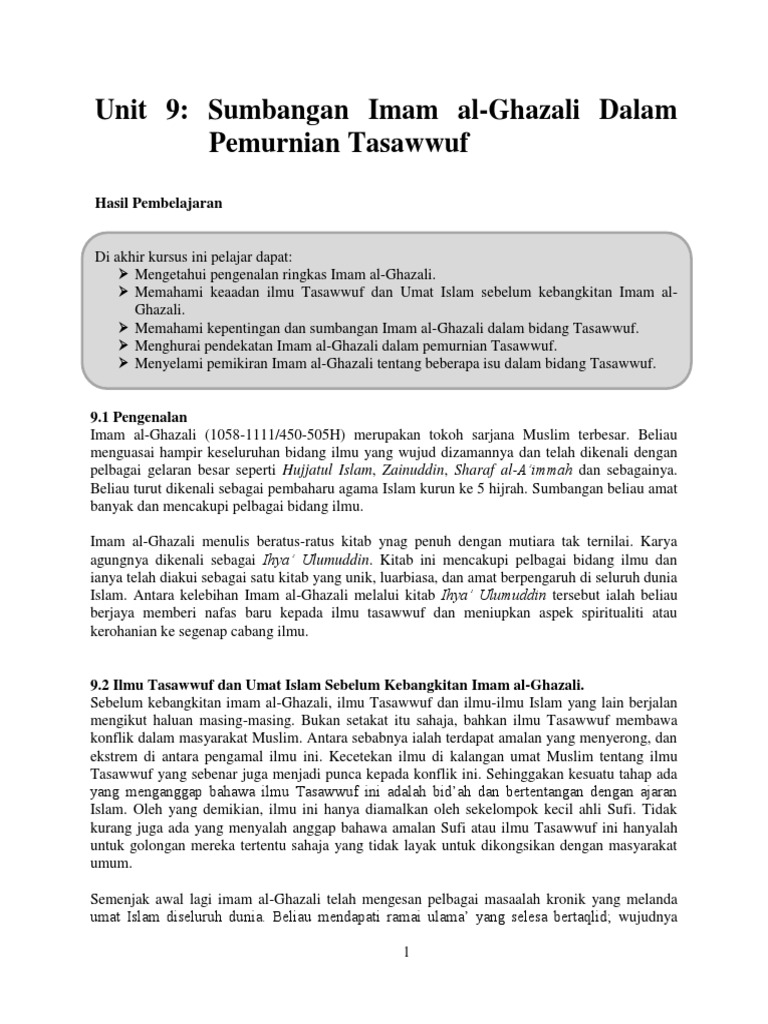 Unit 9: Sumbangan Imam al-Ghazali Dalam Pemurnian Tasawwuf

Hasil Pembelajaran

Di akhir kursus ini pelajar dapat:
➤ Mengetahui pengenalan ringkas Imam al-Ghazali.
➤ Memahami keadaan ilmu Tasawwuf dan Umat Islam sebelum kebangkitan Imam al-Ghazali.
➤ Memahami kepentingan dan sumbangan Imam al-Ghazali dalam bidang Tasawwuf.
➤ Menghurai pendekatan Imam al-Ghazali dalam pemurnian Tasawwuf.
➤ Menyelami pemikiran Imam al-Ghazali tentang beberapa isu dalam bidang Tasawwuf.

9.1 Pengenalan
Imam al-Ghazali (1058-1111/450-505H) merupakan tokoh sarjana Muslim terbesar. Beliau menguasai hampir keseluruhan bidang ilmu yang wujud dizamannya dan telah dikenali dengan pelbagai gelaran besar seperti Hujjatul Islam, Zainuddin, Sharaf al-A'immah dan sebagainya. Beliau turut dikenali sebagai pembaharu agama Islam kurun ke 5 hijrah. Sumbangan beliau amat banyak dan mencakupi pelbagai bidang ilmu.

Imam al-Ghazali menulis beratus-ratus kitab ynag penuh dengan mutiara tak ternilai. Karya agungnya dikenali sebagai Ihya' Ulumuddin. Kitab ini mencakupi pelbagai bidang ilmu dan ianya telah diakui sebagai satu kitab yang unik, luarbiasa, dan amat berpengaruh di seluruh dunia Islam. Antara kelebihan Imam al-Ghazali melalui kitab Ihya' Ulumuddin tersebut ialah beliau berjaya memberi nafas baru kepada ilmu tasawwuf dan meniupkan aspek spiritualiti atau kerohanian ke segenap cabang ilmu.

9.2 Ilmu Tasawwuf dan Umat Islam Sebelum Kebangkitan Imam al-Ghazali.
Sebelum kebangkitan imam al-Ghazali, ilmu Tasawwuf dan ilmu-ilmu Islam yang lain berjalan mengikut haluan masing-masing. Bukan setakat itu sahaja, bahkan ilmu Tasawwuf membawa konflik dalam masyarakat Muslim. Antara sebabnya ialah terdapat amalan yang menyerong, dan ekstrem di antara pengamal ilmu ini. Kecetekan ilmu di kalangan umat Muslim tentang ilmu Tasawwuf yang sebenar juga menjadi punca kepada konflik ini. Sehinggakan kesuatu tahap ada yang menganggap bahawa ilmu Tasawwuf ini adalah bid'ah dan bertentangan dengan ajaran Islam. Oleh yang demikian, ilmu ini hanya diamalkan oleh sekelompok kecil ahli Sufi. Tidak kurang juga ada yang menyalah anggap bahawa amalan Sufi atau ilmu Tasawwuf ini hanyalah untuk golongan mereka tertentu sahaja yang tidak layak untuk dikongsikan dengan masyarakat umum.

Semenjak awal lagi imam al-Ghazali telah mengesan pelbagai masaalah kronik yang melanda umat Islam diseluruh dunia. Beliau mendapati ramai ulama' yang selesa bertaqlid; wujudnya

1